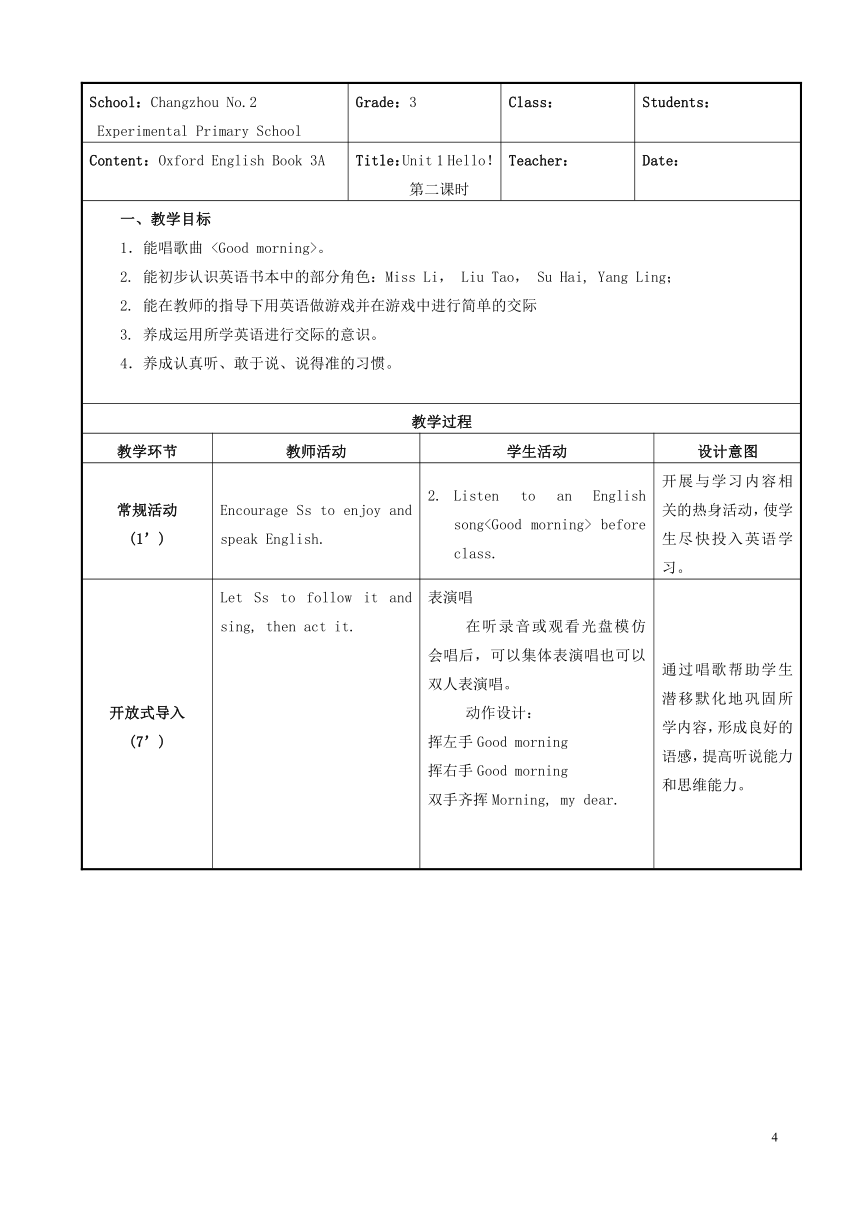 | School：Changzhou No.2 Experimental Primary School | Grade：3 | Class： | Students： |
|---|---|---|---|
| Content：Oxford English Book 3A | Title：Unit 1 Hello! 第二课时 | Teacher： | Date： |

一、教学目标

1. 能唱歌曲 <Good morning>。

2. 能初步认识英语书本中的部分角色：Miss Li， Liu Tao， Su Hai, Yang Ling；

2. 能在教师的指导下用英语做游戏并在游戏中进行简单的交际

3. 养成运用所学英语进行交际的意识。

4. 养成认真听、敢于说、说得准的习惯。

教学过程

| 教学环节 | 教师活动 | 学生活动 | 设计意图 |
|---|---|---|---|
| 常规活动 (1’) | Encourage Ss to enjoy and speak English. | 2. Listen to an English song<Good morning> before class. | 开展与学习内容相关的热身活动，使学生尽快投入英语学习。 |
| 开放式导入 (7’) | Let Ss to follow it and sing, then act it. | 表演唱 在听录音或观看光盘模仿会唱后，可以集体表演唱也可以双人表演唱。 动作设计： 挥左手 Good morning 挥右手 Good morning 双手齐挥 Morning, my dear. | 通过唱歌帮助学生潜移默化地巩固所学内容，形成良好的语感，提高听说能力和思维能力。 |

4